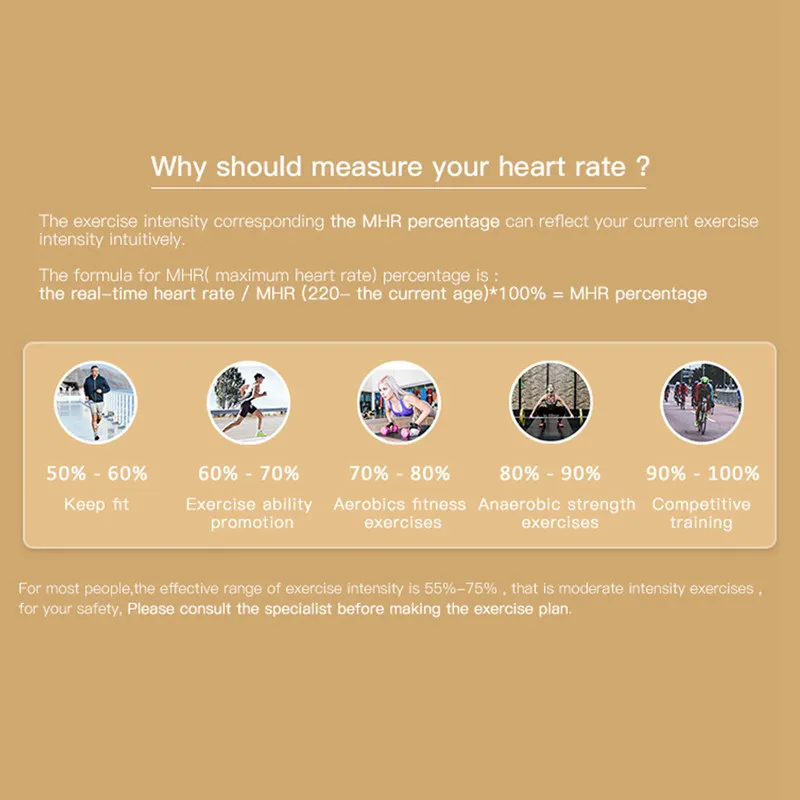 Why should measure your heart rate ?

The exercise intensity corresponding the MHR percentage can reflect your current exercise intensity intuitively.

The formula for MHR( maximum heart rate) percentage is :
the real-time heart rate / MHR (220- the current age)*100% = MHR percentage

50% - 60%
Keep fit

60% - 70%
Exercise ability promotion

70% - 80%
Aerobics fitness exercises

80% - 90%
Anaerobic strength exercises

90% - 100%
Competitive training

For most people,the effective range of exercise intensity is 55%-75% , that is moderate intensity exercises , for your safety, Please consult the specialist before making the exercise plan.